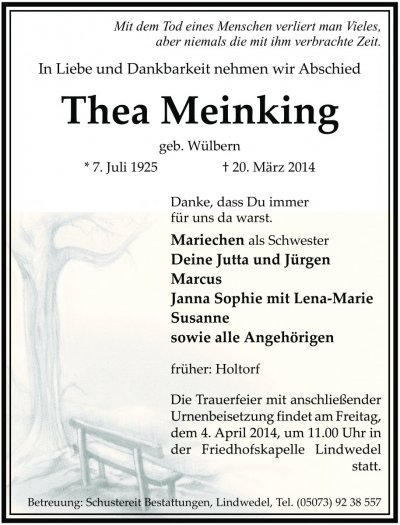 Mit dem Tod eines Menschen verliert man Vieles, aber niemals die mit ihm verbrachte Zeit.

In Liebe und Dankbarkeit nehmen wir Abschied

Thea Meinking

geb. Wülbern

* 7. Juli 1925 † 20. März 2014

Danke, dass Du immer für uns da warst.

Mariechen als Schwester
Deine Jutta und Jürgen
Marcus
Janna Sophie mit Lena-Marie
Susanne
sowie alle Angehörigen

früher: Holtorf

Die Trauerfeier mit anschließender Urnenbeisetzung findet am Freitag, dem 4. April 2014, um 11.00 Uhr in der Friedhofskapelle Lindwedel statt.

Betreuung: Schustereit Bestattungen, Lindwedel, Tel. (05073) 92 38 557